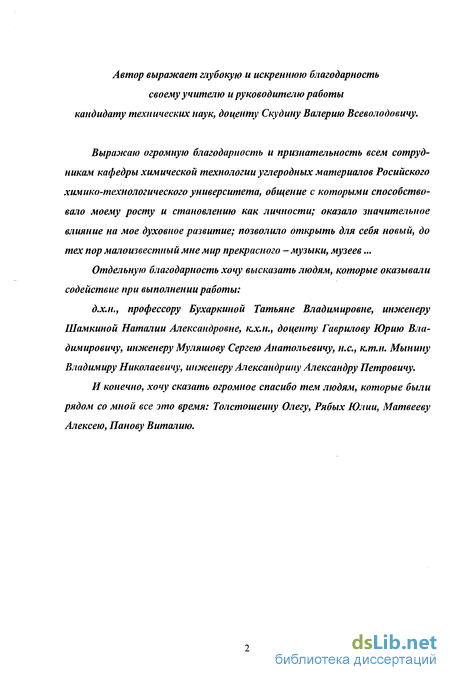 Автор выражает глубокую и искреннюю благодарность своему учителю и руководителю работы кандидату технических наук, доценту Скудину Валерию Всеволодовичу.

Выражаю огромную благодарность и признательность всем сотрудникам кафедры химической технологии углеродных материалов Росийского химико-технологического университета, общение с которыми способствовало моему росту и становлению как личности; оказало значительное влияние на мое духовное развитие; позволило открыть для себя новый, до тех пор малоизвестный мне мир прекрасного – музыки, музеев ...

Отдельную благодарность хочу высказать людям, которые оказывали содействие при выполнении работы:

д.х.н., профессору Бухаркиной Татьяне Владимировне, инженеру Шамкиной Наталии Александровне, к.х.н., доценту Гаврилову Юрию Владимировичу, инженеру Муляшову Сергею Анатольевичу, н.с., к.т.н. Мынину Владимиру Николаевичу, инженеру Александрину Александру Петровичу.

И конечно, хочу сказать огромное спасибо тем людям, которые были рядом со мной все это время: Толстошеину Олегу, Рябых Юлии, Матвееву Алексею, Панову Виталию.

2

dsLib.net
библиотека диссертаций